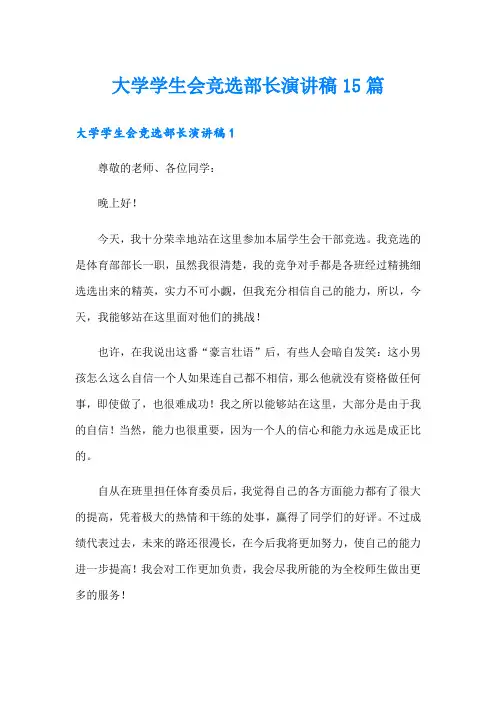 大学学生会竞选部长演讲稿15篇

大学学生会竞选部长演讲稿1

尊敬的老师、各位同学：

晚上好！

今天，我十分荣幸地站在这里参加本届学生会干部竞选。我竞选的是体育部部长一职，虽然我很清楚，我的竞争对手都是各班经过精挑细选选出来的精英，实力不可小觑，但我充分相信自己的能力，所以，今天，我能够站在这里面对他们的挑战！

也许，在我说出这番“豪言壮语”后，有些人会暗自发笑：这小男孩怎么这么自信一个人如果连自己都不相信，那么他就没有资格做任何事，即使做了，也很难成功！我之所以能够站在这里，大部分是由于我的自信！当然，能力也很重要，因为一个人的信心和能力永远是成正比的。

自从在班里担任体育委员后，我觉得自己的各方面能力都有了很大的提高，凭着极大的热情和干练的处事，赢得了同学们的好评。不过成绩代表过去，未来的路还很漫长，在今后我将更加努力，使自己的能力进一步提高！我会对工作更加负责，我会尽我所能的为全校师生做出更多的服务！